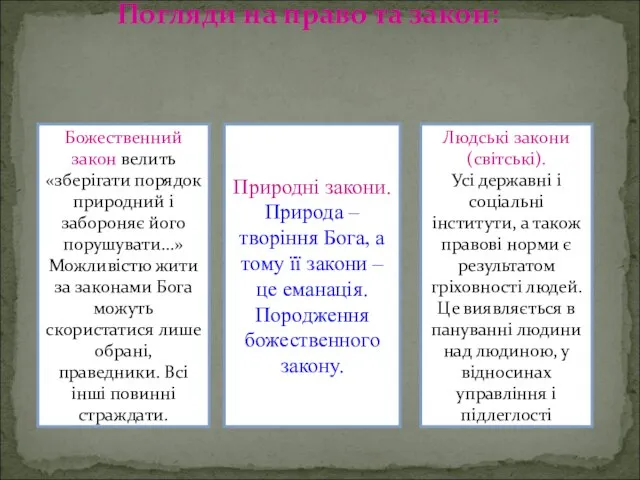 Погляди на право та закон:

Божественний закон велить «зберігати порядок природний і забороняє його порушувати...» Можливістю жити за законами Бога можуть скористатися лише обрані, праведники. Всі інші повинні страждати.

Природні закони. Природа – творіння Бога, а тому її закони – це еманація. Породження божественного закону.

Людські закони (світські). Усі державні і соціальні інститути, а також правові норми є результатом гріховності людей. Це виявляється в пануванні людини над людиною, у відносинах управління і підлеглості